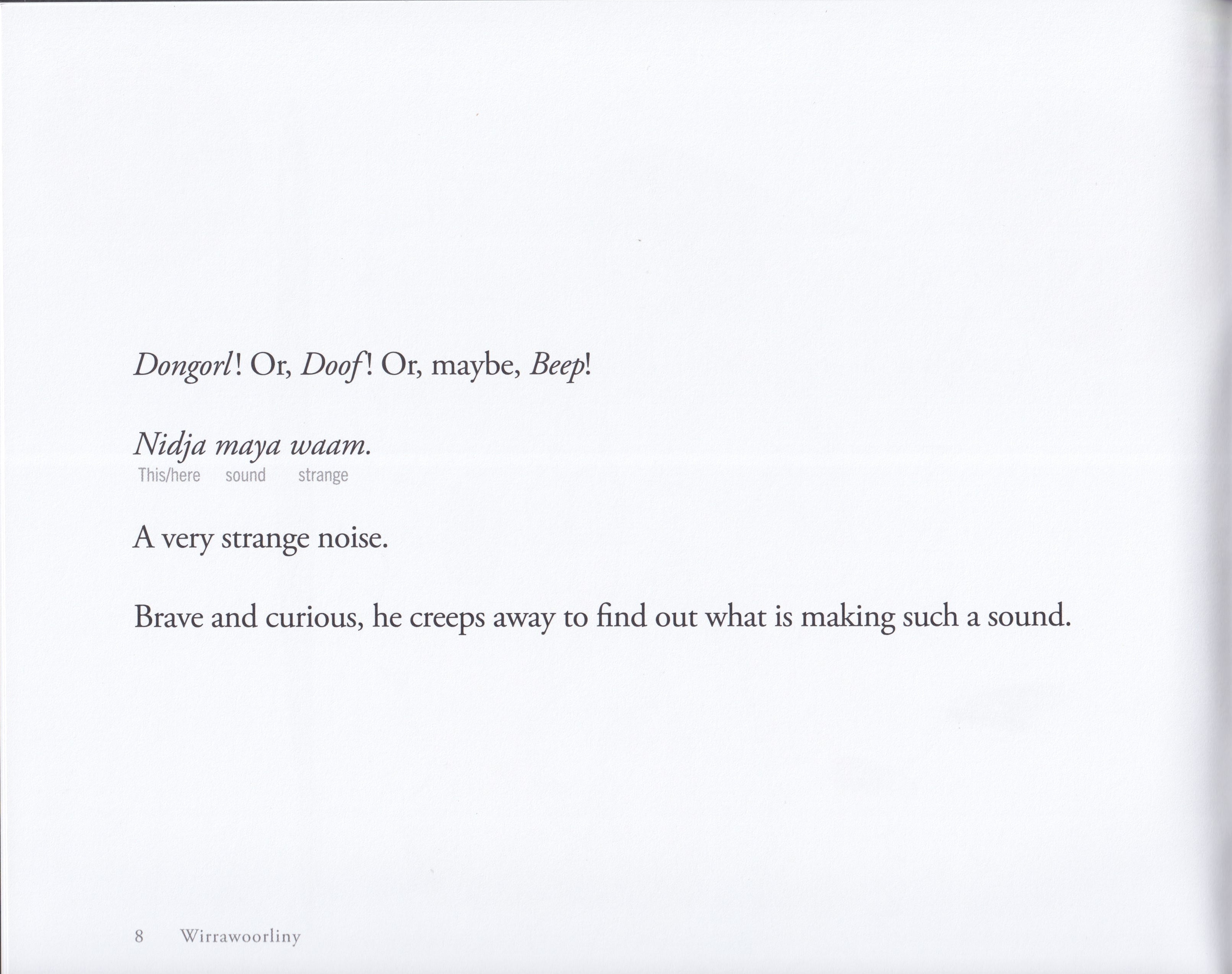 Dongorl! Or, Doof! Or, maybe, Beep!

Nidja maya waam.
This/here sound strange

A very strange noise.

Brave and curious, he creeps away to find out what is making such a sound.

8 Wirrawoorliny